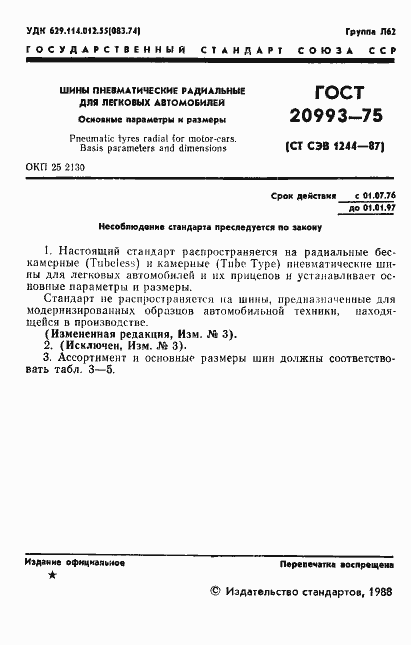 УДК 629.114.012.55(083.74)

Группа Л62

ГОСУДАРСТВЕННЫЙ СТАНДАРТ СОЮЗА ССР

ШИНЫ ПНЕВМАТИЧЕСКИЕ РАДИАЛЬНЫЕ ДЛЯ ЛЕГКОВЫХ АВТОМОБИЛЕЙ

Основные параметры и размеры

Pneumatic tyres radial for motor-cars. Basis parameters and dimensions

ГОСТ 20993—75

(СТ СЭВ 1244—87)

ОКП 25 2130

Срок действия с 01.07.76 до 01.01.97

Несоблюдение стандарта преследуется по закону

1. Настоящий стандарт распространяется на радиальные бескамерные (Tubeless) и камерные (Tube Type) пневматические шины для легковых автомобилей и их прицепов и устанавливает основные параметры и размеры.

Стандарт не распространяется на шины, предназначенные для модернизированных образцов автомобильной техники, находящейся в производстве.

(Измененная редакция, Изм. № 3).

2. (Исключен, Изм. № 3).

3. Ассортимент и основные размеры шин должны соответствовать табл. 3—5.

Издание официальное

★

Перепечатка воспрещена

© Издательство стандартов, 1988